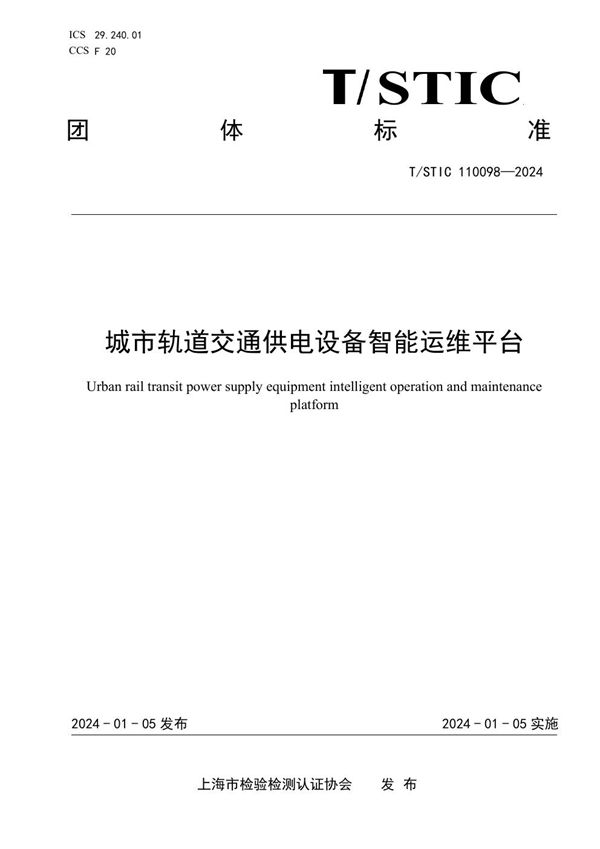 ICS 29.240.01
CCS F 20

T/STIC

团 体 标 准

T/STIC 110098—2024

城市轨道交通供电设备智能运维平台

Urban rail transit power supply equipment intelligent operation and maintenance platform

2024 - 01 - 05 发布

2024 - 01 - 05 实施

上海市检验检测认证协会 发 布